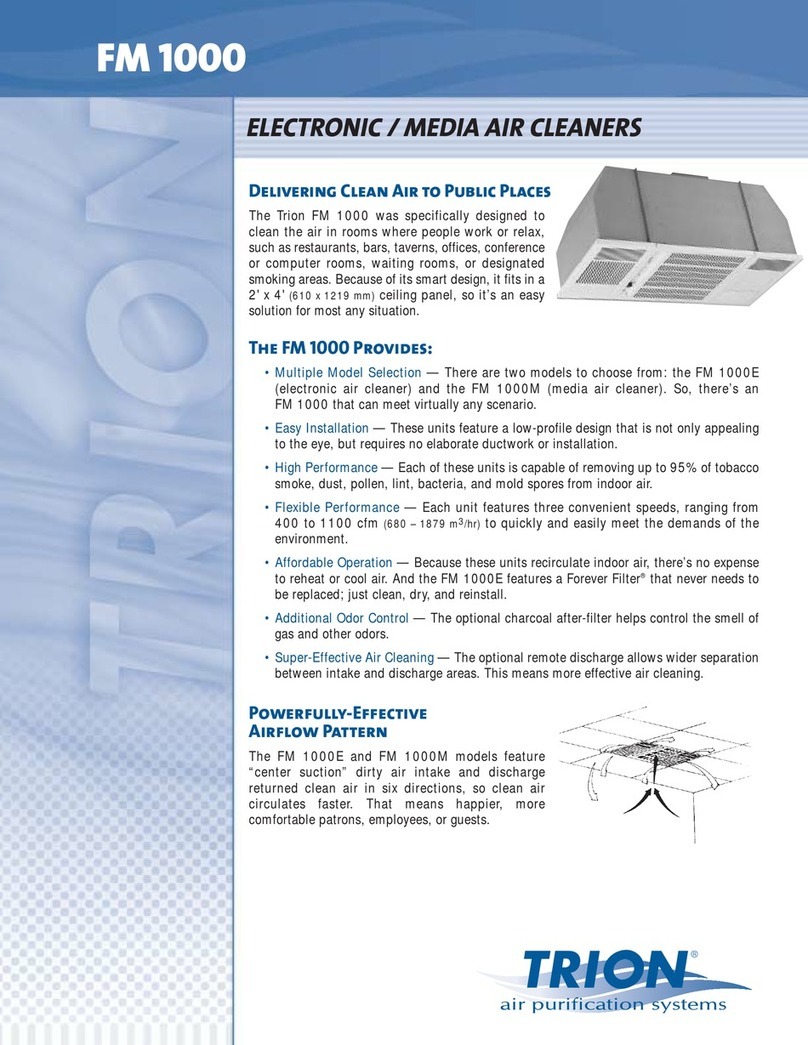 FM 1000

TRION

ELECTRONIC / MEDIA AIR CLEANERS

Delivering Clean Air to Public Places

The Trion FM 1000 was specifically designed to clean the air in rooms where people work or relax, such as restaurants, bars, taverns, offices, conference or computer rooms, waiting rooms, or designated smoking areas. Because of its smart design, it fits in a 2' x 4' (610 x 1219 mm) ceiling panel, so it's an easy solution for most any situation.

The FM 1000 Provides:

• Multiple Model Selection — There are two models to choose from: the FM 1000E (electronic air cleaner) and the FM 1000M (media air cleaner). So, there's an FM 1000 that can meet virtually any scenario.

• Easy Installation — These units feature a low-profile design that is not only appealing to the eye, but requires no elaborate ductwork or installation.

• High Performance — Each of these units is capable of removing up to 95% of tobacco smoke, dust, pollen, lint, bacteria, and mold spores from indoor air.

• Flexible Performance — Each unit features three convenient speeds, ranging from 400 to 1100 cfm (680 – 1879 $m^3$/hr) to quickly and easily meet the demands of the environment.

• Affordable Operation — Because these units recirculate indoor air, there's no expense to reheat or cool air. And the FM 1000E features a Forever Filter® that never needs to be replaced; just clean, dry, and reinstall.

• Additional Odor Control — The optional charcoal after-filter helps control the smell of gas and other odors.

• Super-Effective Air Cleaning — The optional remote discharge allows wider separation between intake and discharge areas. This means more effective air cleaning.

Powerfully-Effective Airflow Pattern

The FM 1000E and FM 1000M models feature "center suction" dirty air intake and discharge returned clean air in six directions, so clean air circulates faster. That means happier, more comfortable patrons, employees, or guests.

TRION®
air purification systems